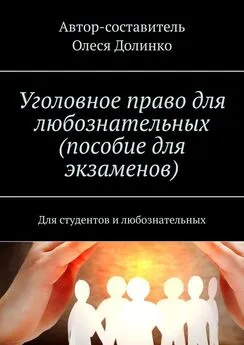 Автор-составитель
Олеся Долинко

Уголовное право для любознательных (пособие для экзаменов)

Для студентов и любознательных